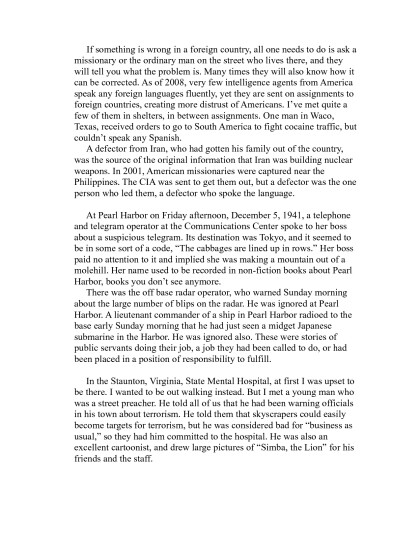 If something is wrong in a foreign country, all one needs to do is ask a missionary or the ordinary man on the street who lives there, and they will tell you what the problem is. Many times they will also know how it can be corrected. As of 2008, very few intelligence agents from America speak any foreign languages fluently, yet they are sent on assignments to foreign countries, creating more distrust of Americans. I've met quite a few of them in shelters, in between assignments. One man in Waco, Texas, received orders to go to South America to fight cocaine traffic, but couldn't speak any Spanish.

A defector from Iran, who had gotten his family out of the country, was the source of the original information that Iran was building nuclear weapons. In 2001, American missionaries were captured near the Philippines. The CIA was sent to get them out, but a defector was the one person who led them, a defector who spoke the language.

At Pearl Harbor on Friday afternoon, December 5, 1941, a telephone and telegram operator at the Communications Center spoke to her boss about a suspicious telegram. Its destination was Tokyo, and it seemed to be in some sort of a code, "The cabbages are lined up in rows." Her boss paid no attention to it and implied she was making a mountain out of a molehill. Her name used to be recorded in non-fiction books about Pearl Harbor, books you don't see anymore.

There was the off base radar operator, who warned Sunday morning about the large number of blips on the radar. He was ignored at Pearl Harbor. A lieutenant commander of a ship in Pearl Harbor radioed to the base early Sunday morning that he had just seen a midget Japanese submarine in the Harbor. He was ignored also. These were stories of public servants doing their job, a job they had been called to do, or had been placed in a position of responsibility to fulfill.

In the Staunton, Virginia, State Mental Hospital, at first I was upset to be there. I wanted to be out walking instead. But I met a young man who was a street preacher. He told all of us that he had been warning officials in his town about terrorism. He told them that skyscrapers could easily become targets for terrorism, but he was considered bad for "business as usual," so they had him committed to the hospital. He was also an excellent cartoonist, and drew large pictures of "Simba, the Lion" for his friends and the staff.